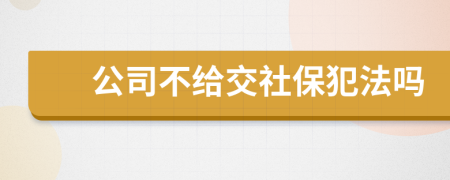 公司不给交社保犯法吗